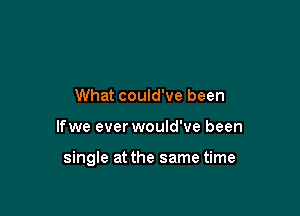 What could've been
If we ever would've been
single at the same time